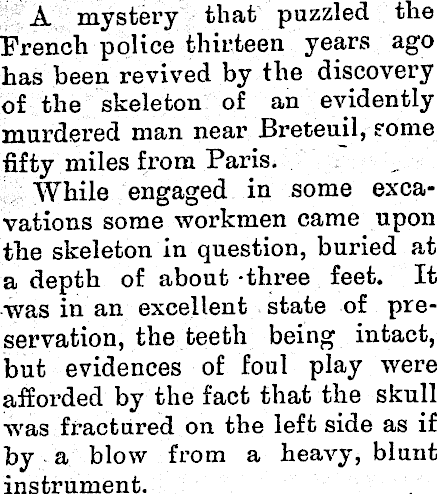 A mystery that puzzled the French police thirteen years ago has been revived by the discovery of the skeleton of an evidently murdered man near Breteuil, some fifty miles from Paris.

While engaged in some excavations some workmen came upon the skeleton in question, buried at a depth of about three feet. It was in an excellent state of preservation, the teeth being intact, but evidences of foul play were afforded by the fact that the skull was fractured on the left side as if by a blow from a heavy, blunt instrument.